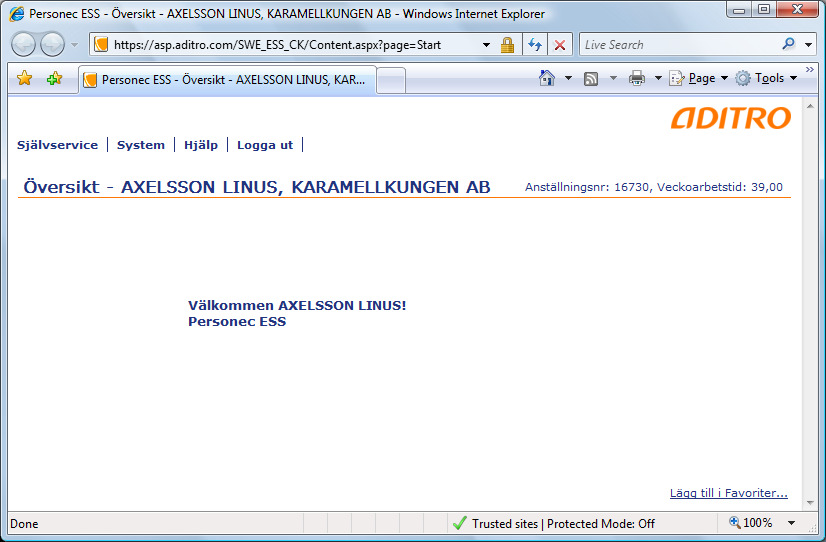 Personec ESS - Översikt - AXELSSON LINUS, KARAMELLKUNGEN AB - Windows Internet Explorer

https://asp.aditro.com/SWE_ESS_CK/Content.aspx?page=Start

Live Search

Personec ESS - Översikt - AXELSSON LINUS, KAR...

Page Tools

ADITRO

Självservice | System | Hjälp | Logga ut |

Översikt - AXELSSON LINUS, KARAMELLKUNGEN AB

Anställningsnr: 16730, Veckoarbetstid: 39,00

Välkommen AXELSSON LINUS!
Personec ESS

Lägg till i Favoriter...

Done

Trusted sites | Protected Mode: Off

100%